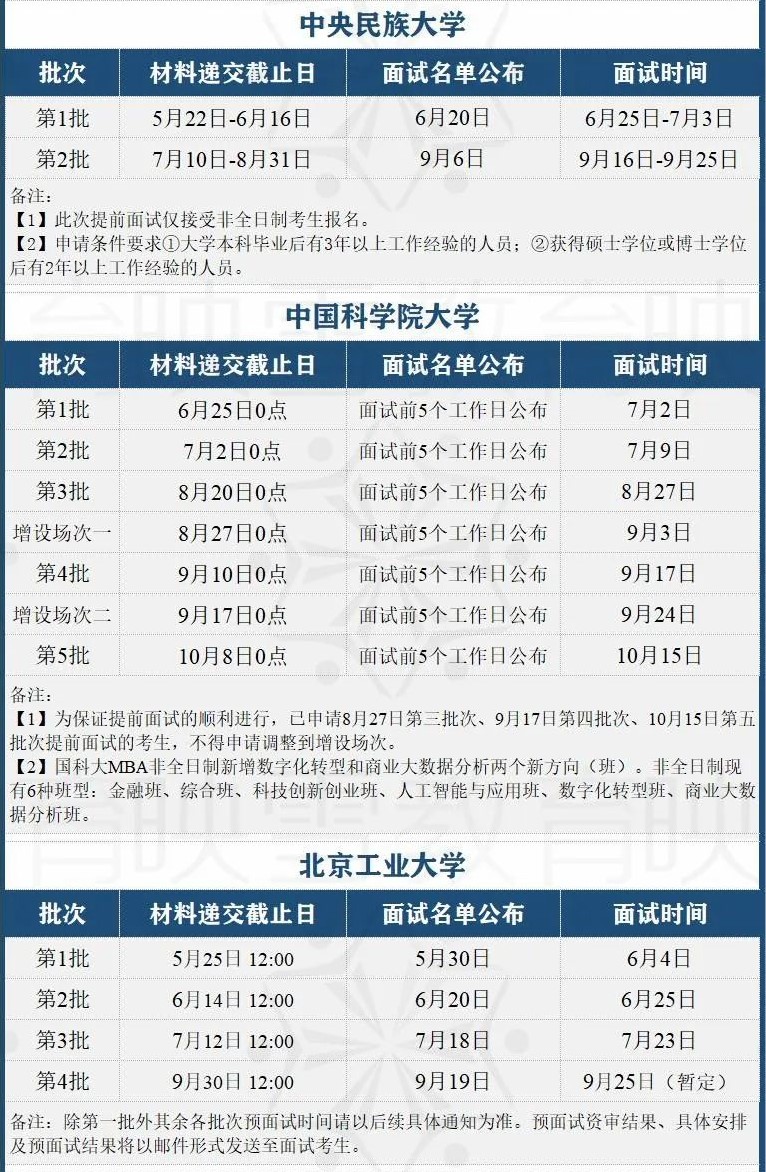 中央民族大学

| 批次 | 材料递交截止日 | 面试名单公布 | 面试时间 |
|---|---|---|---|
| 第1批 | 5月22日-6月16日 | 6月20日 | 6月25日-7月3日 |
| 第2批 | 7月10日-8月31日 | 9月6日 | 9月16日-9月25日 |

备注：
【1】此次提前面试仅接受非全日制考生报名。
【2】申请条件要求①大学本科毕业后有3年以上工作经验的人员；②获得硕士学位或博士学位后有2年以上工作经验的人员。

中国科学院大学

| 批次 | 材料递交截止日 | 面试名单公布 | 面试时间 |
|---|---|---|---|
| 第1批 | 6月25日0点 | 面试前5个工作日公布 | 7月2日 |
| 第2批 | 7月2日0点 | 面试前5个工作日公布 | 7月9日 |
| 第3批 | 8月20日0点 | 面试前5个工作日公布 | 8月27日 |
| 增设场次一 | 8月27日0点 | 面试前5个工作日公布 | 9月3日 |
| 第4批 | 9月10日0点 | 面试前5个工作日公布 | 9月17日 |
| 增设场次二 | 9月17日0点 | 面试前5个工作日公布 | 9月24日 |
| 第5批 | 10月8日0点 | 面试前5个工作日公布 | 10月15日 |

备注：
【1】为保证提前面试的顺利进行，已申请8月27日第三批次、9月17日第四批次、10月15日第五批次提前面试的考生，不得申请调整到增设场次。
【2】国科大MBA非全日制新增数字化转型和商业大数据分析两个新方向（班）。非全日制现有6种班型：金融班、综合班、科技创新创业班、人工智能与应用班、数字化转型班、商业大数据分析班。

北京工业大学

| 批次 | 材料递交截止日 | 面试名单公布 | 面试时间 |
|---|---|---|---|
| 第1批 | 5月25日 12:00 | 5月30日 | 6月4日 |
| 第2批 | 6月14日 12:00 | 6月20日 | 6月25日 |
| 第3批 | 7月12日 12:00 | 7月18日 | 7月23日 |
| 第4批 | 9月30日 12:00 | 9月19日 | 9月25日（暂定） |

备注：除第一批外其余各批次预面试时间请以后续具体通知为准。预面试资审结果、具体安排及预面试结果将以邮件形式发送至面试考生。